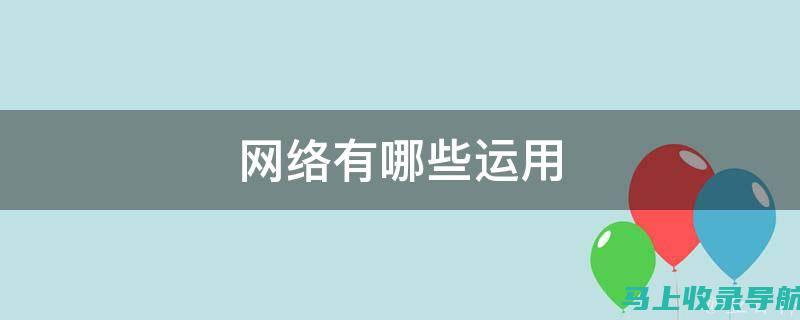 网络有哪些运用

马上收录导航